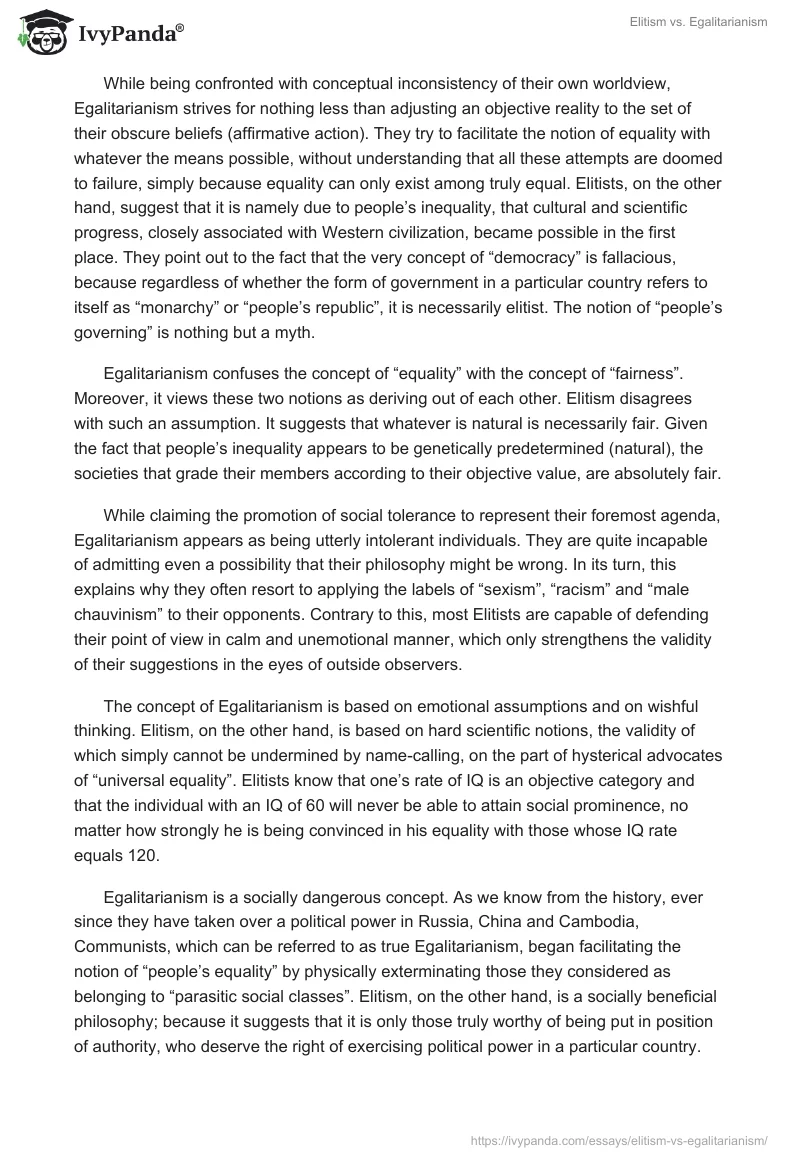 IvyPanda®

Elitism vs. Egalitarianism

While being confronted with conceptual inconsistency of their own worldview, Egalitarianism strives for nothing less than adjusting an objective reality to the set of their obscure beliefs (affirmative action). They try to facilitate the notion of equality with whatever the means possible, without understanding that all these attempts are doomed to failure, simply because equality can only exist among truly equal. Elitists, on the other hand, suggest that it is namely due to people's inequality, that cultural and scientific progress, closely associated with Western civilization, became possible in the first place. They point out to the fact that the very concept of "democracy" is fallacious, because regardless of whether the form of government in a particular country refers to itself as "monarchy" or "people's republic", it is necessarily elitist. The notion of "people's governing" is nothing but a myth.

Egalitarianism confuses the concept of "equality" with the concept of "fairness". Moreover, it views these two notions as deriving out of each other. Elitism disagrees with such an assumption. It suggests that whatever is natural is necessarily fair. Given the fact that people's inequality appears to be genetically predetermined (natural), the societies that grade their members according to their objective value, are absolutely fair.

While claiming the promotion of social tolerance to represent their foremost agenda, Egalitarianism appears as being utterly intolerant individuals. They are quite incapable of admitting even a possibility that their philosophy might be wrong. In its turn, this explains why they often resort to applying the labels of "sexism", "racism" and "male chauvinism" to their opponents. Contrary to this, most Elitists are capable of defending their point of view in calm and unemotional manner, which only strengthens the validity of their suggestions in the eyes of outside observers.

The concept of Egalitarianism is based on emotional assumptions and on wishful thinking. Elitism, on the other hand, is based on hard scientific notions, the validity of which simply cannot be undermined by name-calling, on the part of hysterical advocates of "universal equality". Elitists know that one's rate of IQ is an objective category and that the individual with an IQ of 60 will never be able to attain social prominence, no matter how strongly he is being convinced in his equality with those whose IQ rate equals 120.

Egalitarianism is a socially dangerous concept. As we know from the history, ever since they have taken over a political power in Russia, China and Cambodia, Communists, which can be referred to as true Egalitarianism, began facilitating the notion of "people's equality" by physically exterminating those they considered as belonging to "parasitic social classes". Elitism, on the other hand, is a socially beneficial philosophy; because it suggests that it is only those truly worthy of being put in position of authority, who deserve the right of exercising political power in a particular country.

https://ivypanda.com/essays/elitism-vs-egalitarianism/